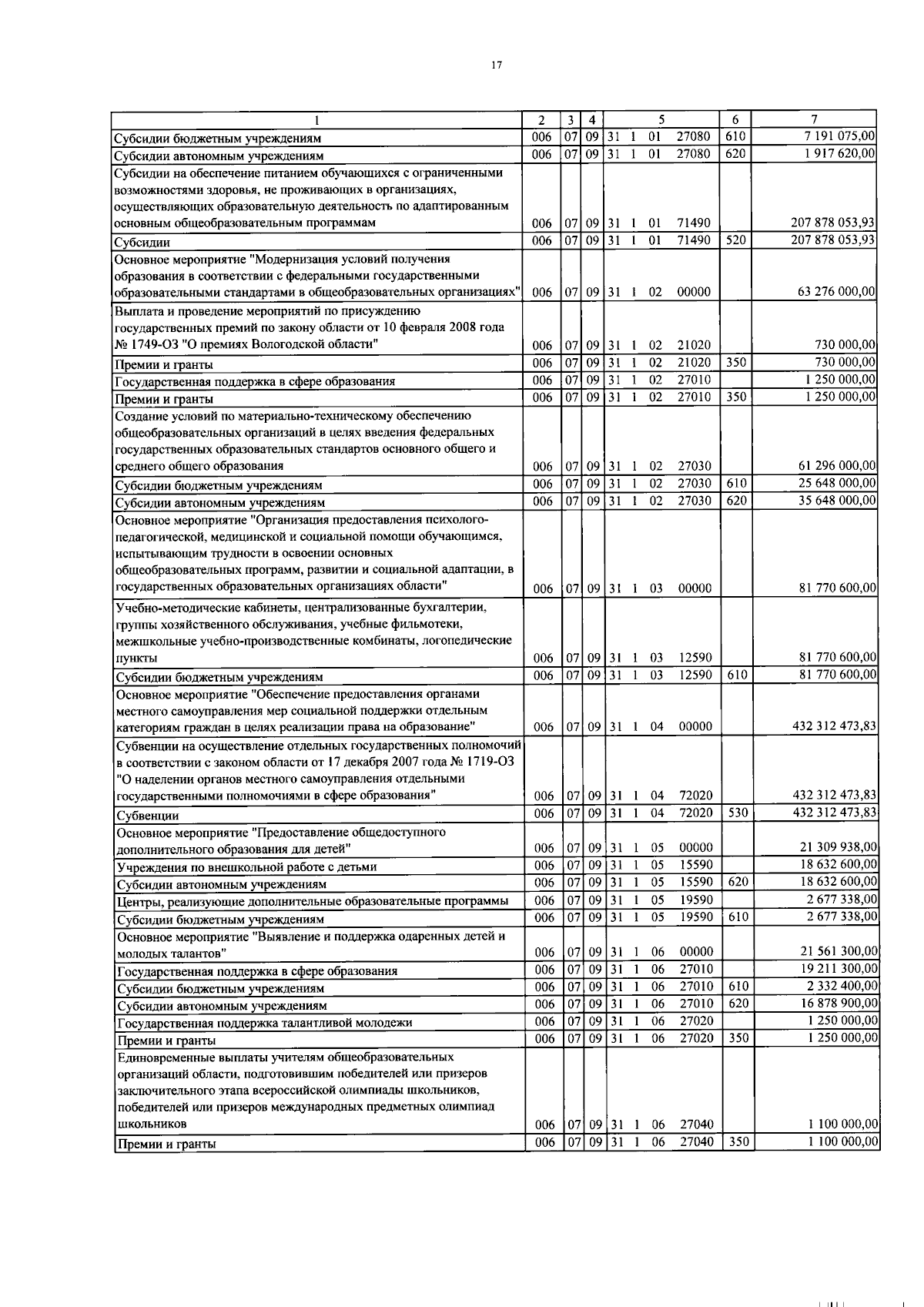 17

| 1 | 2 | 3 | 4 | 5 | 6 | 7 |
|---|---|---|---|---|---|---|
| Субсидии бюджетным учреждениям | 006 | 07 | 09 | 31 1 01 27080 | 610 | 7 191 075,00 |
| Субсидии автономным учреждениям | 006 | 07 | 09 | 31 1 01 27080 | 620 | 1 917 620,00 |
| Субсидии на обеспечение питанием обучающихся с ограниченными возможностями здоровья, не проживающих в организациях, осуществляющих образовательную деятельность по адаптированным основным общеобразовательным программам | 006 | 07 | 09 | 31 1 01 71490 | | 207 878 053,93 |
| Субсидии | 006 | 07 | 09 | 31 1 01 71490 | 520 | 207 878 053,93 |
| Основное мероприятие "Модернизация условий получения образования в соответствии с федеральными государственными образовательными стандартами в общеобразовательных организациях" | 006 | 07 | 09 | 31 1 02 00000 | | 63 276 000,00 |
| Выплата и проведение мероприятий по присуждению государственных премий по закону области от 10 февраля 2008 года № 1749-ОЗ "О премиях Вологодской области" | 006 | 07 | 09 | 31 1 02 21020 | | 730 000,00 |
| Премии и гранты | 006 | 07 | 09 | 31 1 02 21020 | 350 | 730 000,00 |
| Государственная поддержка в сфере образования | 006 | 07 | 09 | 31 1 02 27010 | | 1 250 000,00 |
| Премии и гранты | 006 | 07 | 09 | 31 1 02 27010 | 350 | 1 250 000,00 |
| Создание условий по материально-техническому обеспечению общеобразовательных организаций в целях введения федеральных государственных образовательных стандартов основного общего и среднего общего образования | 006 | 07 | 09 | 31 1 02 27030 | | 61 296 000,00 |
| Субсидии бюджетным учреждениям | 006 | 07 | 09 | 31 1 02 27030 | 610 | 25 648 000,00 |
| Субсидии автономным учреждениям | 006 | 07 | 09 | 31 1 02 27030 | 620 | 35 648 000,00 |
| Основное мероприятие "Организация предоставления психолого-педагогической, медицинской и социальной помощи обучающимся, испытывающим трудности в освоении основных общеобразовательных программ, развитии и социальной адаптации, в государственных образовательных организациях области" | 006 | 07 | 09 | 31 1 03 00000 | | 81 770 600,00 |
| Учебно-методические кабинеты, централизованные бухгалтерии, группы хозяйственного обслуживания, учебные фильмотеки, межшкольные учебно-производственные комбинаты, логопедические пункты | 006 | 07 | 09 | 31 1 03 12590 | | 81 770 600,00 |
| Субсидии бюджетным учреждениям | 006 | 07 | 09 | 31 1 03 12590 | 610 | 81 770 600,00 |
| Основное мероприятие "Обеспечение предоставления органами местного самоуправления мер социальной поддержки отдельным категориям граждан в целях реализации права на образование" | 006 | 07 | 09 | 31 1 04 00000 | | 432 312 473,83 |
| Субвенции на осуществление отдельных государственных полномочий в соответствии с законом области от 17 декабря 2007 года № 1719-ОЗ "О наделении органов местного самоуправления отдельными государственными полномочиями в сфере образования" | 006 | 07 | 09 | 31 1 04 72020 | | 432 312 473,83 |
| Субвенции | 006 | 07 | 09 | 31 1 04 72020 | 530 | 432 312 473,83 |
| Основное мероприятие "Предоставление общедоступного дополнительного образования для детей" | 006 | 07 | 09 | 31 1 05 00000 | | 21 309 938,00 |
| Учреждения по внешкольной работе с детьми | 006 | 07 | 09 | 31 1 05 15590 | | 18 632 600,00 |
| Субсидии автономным учреждениям | 006 | 07 | 09 | 31 1 05 15590 | 620 | 18 632 600,00 |
| Центры, реализующие дополнительные образовательные программы | 006 | 07 | 09 | 31 1 05 19590 | | 2 677 338,00 |
| Субсидии бюджетным учреждениям | 006 | 07 | 09 | 31 1 05 19590 | 610 | 2 677 338,00 |
| Основное мероприятие "Выявление и поддержка одаренных детей и молодых талантов" | 006 | 07 | 09 | 31 1 06 00000 | | 21 561 300,00 |
| Государственная поддержка в сфере образования | 006 | 07 | 09 | 31 1 06 27010 | | 19 211 300,00 |
| Субсидии бюджетным учреждениям | 006 | 07 | 09 | 31 1 06 27010 | 610 | 2 332 400,00 |
| Субсидии автономным учреждениям | 006 | 07 | 09 | 31 1 06 27010 | 620 | 16 878 900,00 |
| Государственная поддержка талантливой молодежи | 006 | 07 | 09 | 31 1 06 27020 | | 1 250 000,00 |
| Премии и гранты | 006 | 07 | 09 | 31 1 06 27020 | 350 | 1 250 000,00 |
| Единовременные выплаты учителям общеобразовательных организаций области, подготовившим победителей или призеров заключительного этапа всероссийской олимпиады школьников, победителей или призеров международных предметных олимпиад школьников | 006 | 07 | 09 | 31 1 06 27040 | | 1 100 000,00 |
| Премии и гранты | 006 | 07 | 09 | 31 1 06 27040 | 350 | 1 100 000,00 |